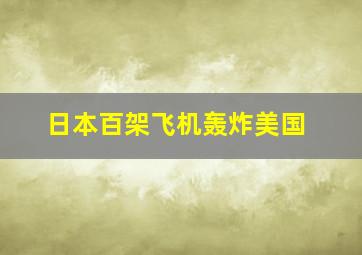 日本百架飞机轰炸美国